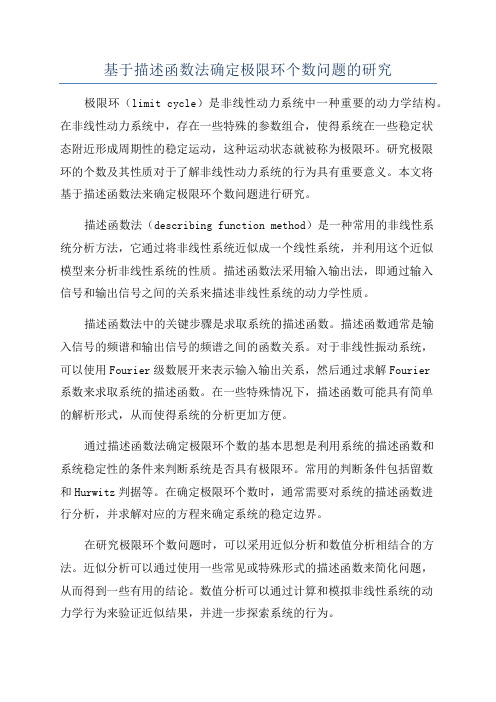 基于描述函数法确定极限环个数问题的研究

极限环（limit cycle）是非线性动力系统中一种重要的动力学结构。在非线性动力系统中，存在一些特殊的参数组合，使得系统在一些稳定状态附近形成周期性的稳定运动，这种运动状态就被称为极限环。研究极限环的个数及其性质对于了解非线性动力系统的行为具有重要意义。本文将基于描述函数法来确定极限环个数问题进行研究。

描述函数法（describing function method）是一种常用的非线性系统分析方法，它通过将非线性系统近似成一个线性系统，并利用这个近似模型来分析非线性系统的性质。描述函数法采用输入输出法，即通过输入信号和输出信号之间的关系来描述非线性系统的动力学性质。

描述函数法中的关键步骤是求取系统的描述函数。描述函数通常是输入信号的频谱和输出信号的频谱之间的函数关系。对于非线性振动系统，可以使用Fourier级数展开来表示输入输出关系，然后通过求解Fourier系数来求取系统的描述函数。在一些特殊情况下，描述函数可能具有简单的解析形式，从而使得系统的分析更加方便。

通过描述函数法确定极限环个数的基本思想是利用系统的描述函数和系统稳定性的条件来判断系统是否具有极限环。常用的判断条件包括留数和Hurwitz判据等。在确定极限环个数时，通常需要对系统的描述函数进行分析，并求解对应的方程来确定系统的稳定边界。

在研究极限环个数问题时，可以采用近似分析和数值分析相结合的方法。近似分析可以通过使用一些常见或特殊形式的描述函数来简化问题，从而得到一些有用的结论。数值分析可以通过计算和模拟非线性系统的动力学行为来验证近似结果，并进一步探索系统的行为。